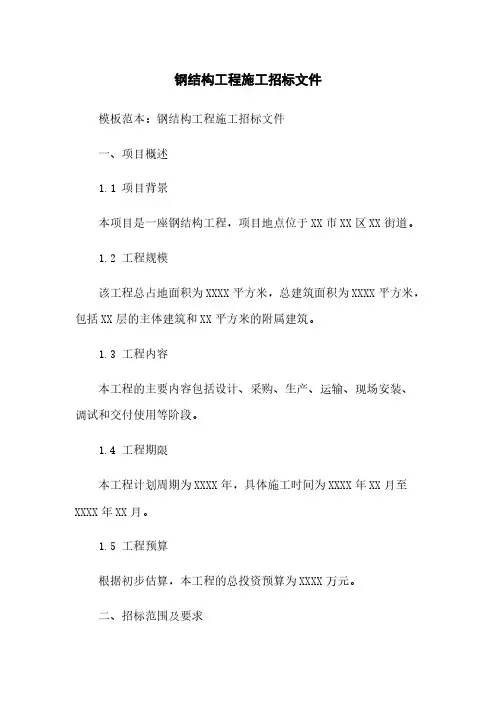 钢结构工程施工招标文件

模板范本：钢结构工程施工招标文件

一、项目概述

1.1 项目背景

本项目是一座钢结构工程，项目地点位于 XX 市 XX 区 XX 街道。

1.2 工程规模

该工程总占地面积为 XXXX 平方米，总建筑面积为 XXXX 平方米，包括 XX 层的主体建筑和 XX 平方米的附属建筑。

1.3 工程内容

本工程的主要内容包括设计、采购、生产、运输、现场安装、调试和交付使用等阶段。

1.4 工程期限

本工程计划周期为 XXXX 年，具体施工时间为 XXXX 年 XX 月至 XXXX 年 XX 月。

1.5 工程预算

根据初步估算，本工程的总投资预算为 XXXX 万元。

二、招标范围及要求